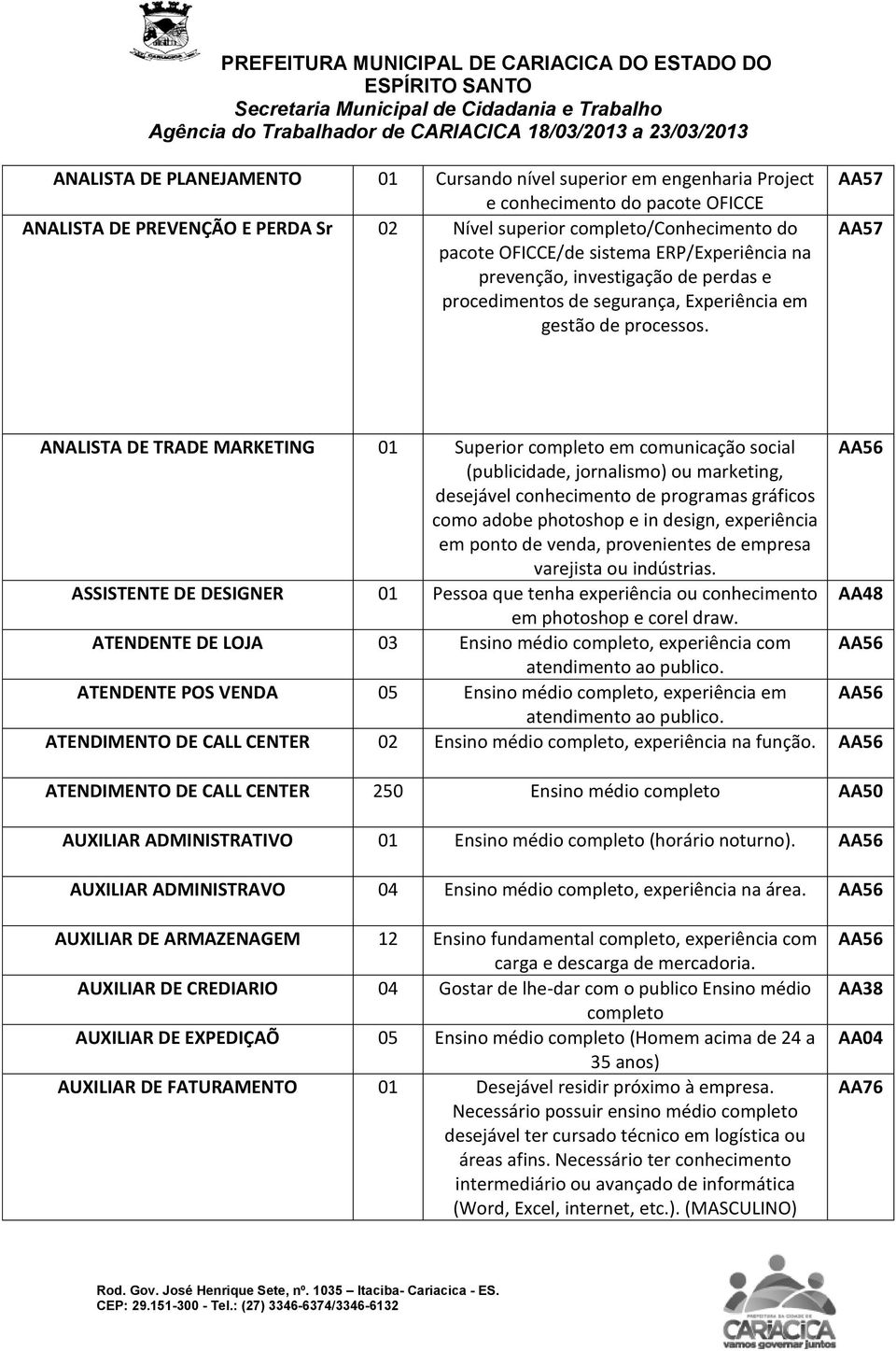 PREFEITURA MUNICIPAL DE CARIACICA DO ESTADO DO ESPÍRITO SANTO
Secretaria Municipal de Cidadania e Trabalho
Agência do Trabalhador de CARIACICA 18/03/2013 a 23/03/2013

| | | | |
|---|---|---|---|
| ANALISTA DE PLANEJAMENTO | 01 | Cursando nível superior em engenharia Project e conhecimento do pacote OFICCE | AA57 |
| ANALISTA DE PREVENÇÃO E PERDA Sr | 02 | Nível superior completo/Conhecimento do pacote OFICCE/de sistema ERP/Experiência na prevenção, investigação de perdas e procedimentos de segurança, Experiência em gestão de processos. | AA57 |
| ANALISTA DE TRADE MARKETING | 01 | Superior completo em comunicação social (publicidade, jornalismo) ou marketing, desejável conhecimento de programas gráficos como adobe photoshop e in design, experiência em ponto de venda, provenientes de empresa varejista ou indústrias. | AA56 |
| ASSISTENTE DE DESIGNER | 01 | Pessoa que tenha experiência ou conhecimento em photoshop e corel draw. | AA48 |
| ATENDENTE DE LOJA | 03 | Ensino médio completo, experiência com atendimento ao publico. | AA56 |
| ATENDENTE POS VENDA | 05 | Ensino médio completo, experiência em atendimento ao publico. | AA56 |
| ATENDIMENTO DE CALL CENTER | 02 | Ensino médio completo, experiência na função. | AA56 |
| ATENDIMENTO DE CALL CENTER | 250 | Ensino médio completo | AA50 |
| AUXILIAR ADMINISTRATIVO | 01 | Ensino médio completo (horário noturno). | AA56 |
| AUXILIAR ADMINISTRAVO | 04 | Ensino médio completo, experiência na área. | AA56 |
| AUXILIAR DE ARMAZENAGEM | 12 | Ensino fundamental completo, experiência com carga e descarga de mercadoria. | AA56 |
| AUXILIAR DE CREDIARIO | 04 | Gostar de lhe-dar com o publico Ensino médio completo | AA38 |
| AUXILIAR DE EXPEDIÇAÕ | 05 | Ensino médio completo (Homem acima de 24 a 35 anos) | AA04 |
| AUXILIAR DE FATURAMENTO | 01 | Desejável residir próximo à empresa. Necessário possuir ensino médio completo desejável ter cursado técnico em logística ou áreas afins. Necessário ter conhecimento intermediário ou avançado de informática (Word, Excel, internet, etc.). (MASCULINO) | AA76 |

Rod. Gov. José Henrique Sete, nº. 1035 – Itaciba- Cariacica - ES.
CEP: 29.151-300 - Tel.: (27) 3346-6374/3346-6132

PREFEITURA DA CIDADE DE CARIACICA vamos governar juntos